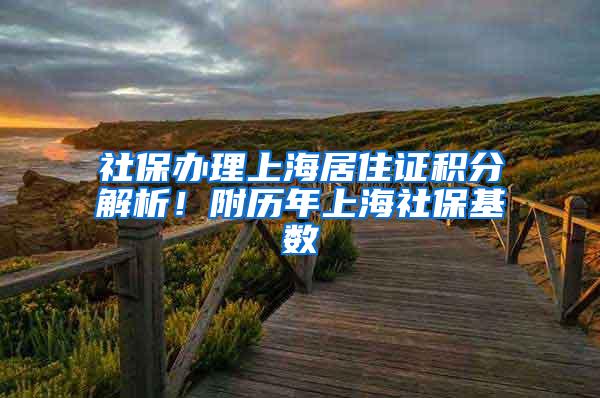 社保办理上海居住证积分解析！附历年上海社保基数